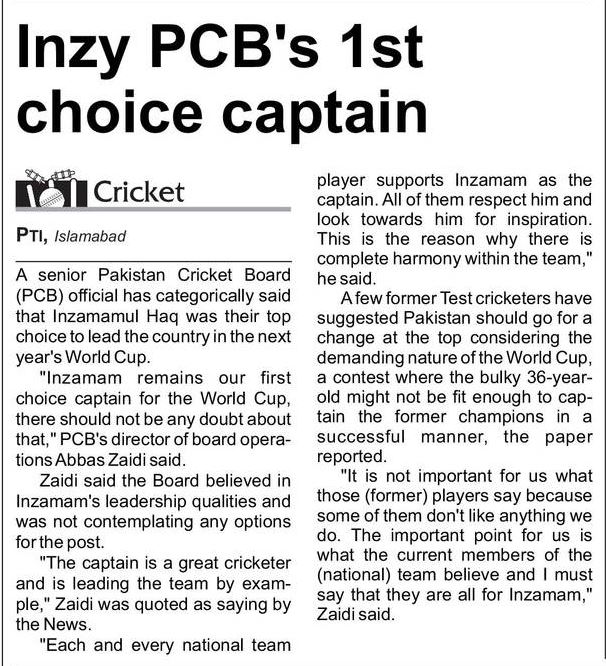 Inzy PCB's 1st choice captain

Cricket

PTI, Islamabad

A senior Pakistan Cricket Board (PCB) official has categorically said that Inzamamul Haq was their top choice to lead the country in the next year's World Cup.

"Inzamam remains our first choice captain for the World Cup, there should not be any doubt about that," PCB's director of board operations Abbas Zaidi said.

Zaidi said the Board believed in Inzamam's leadership qualities and was not contemplating any options for the post.

"The captain is a great cricketer and is leading the team by example," Zaidi was quoted as saying by the News.

"Each and every national team player supports Inzamam as the captain. All of them respect him and look towards him for inspiration. This is the reason why there is complete harmony within the team," he said.

A few former Test cricketers have suggested Pakistan should go for a change at the top considering the demanding nature of the World Cup, a contest where the bulky 36-year-old might not be fit enough to captain the former champions in a successful manner, the paper reported.

"It is not important for us what those (former) players say because some of them don't like anything we do. The important point for us is what the current members of the (national) team believe and I must say that they are all for Inzamam," Zaidi said.